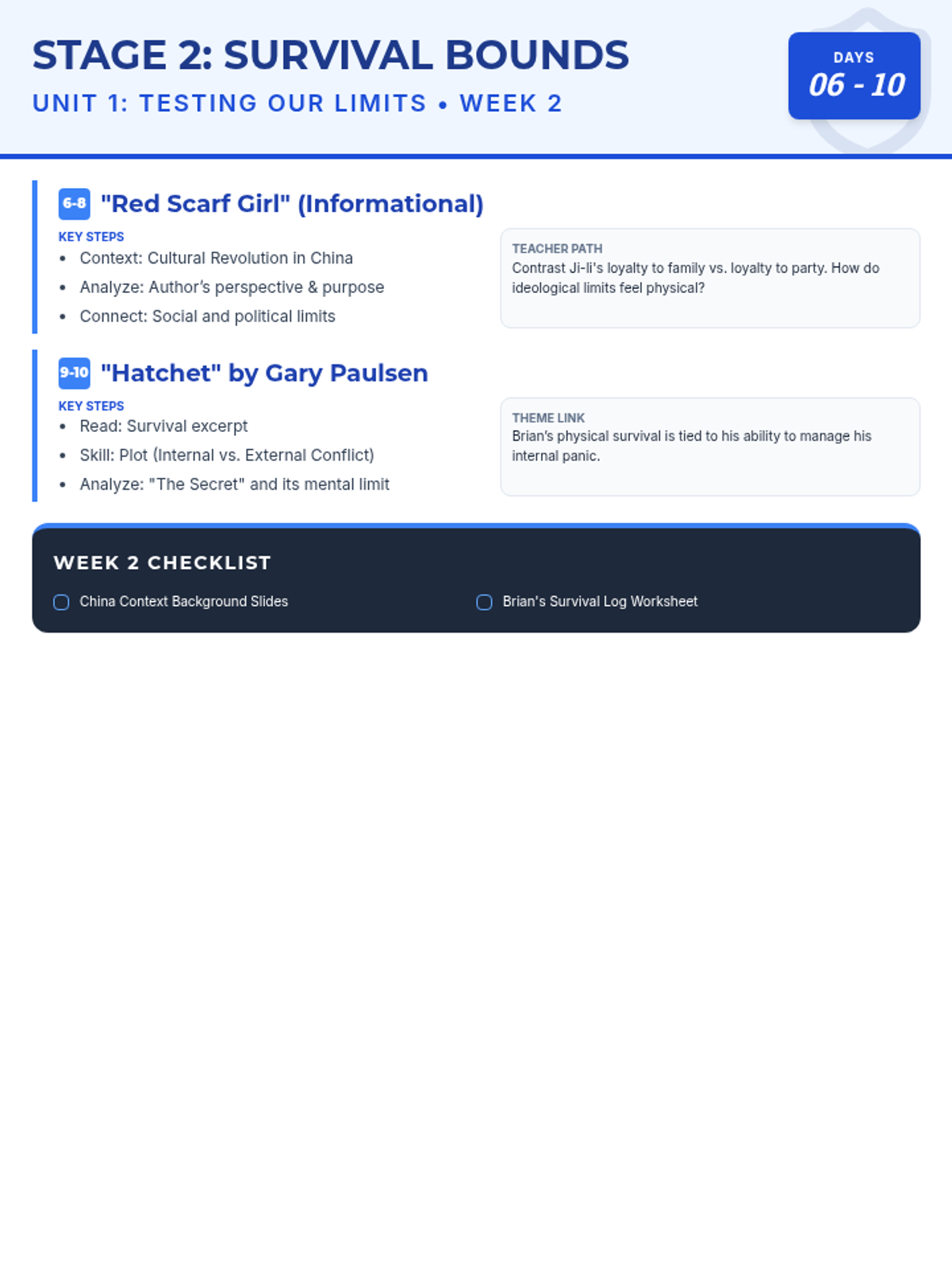 STAGE 2: SURVIVAL BOUNDS

UNIT 1: TESTING OUR LIMITS • WEEK 2

DAYS
06 - 10

6-8 "Red Scarf Girl" (Informational)

KEY STEPS
• Context: Cultural Revolution in China
• Analyze: Author's perspective & purpose
• Connect: Social and political limits

TEACHER PATH
Contrast Ji-li's loyalty to family vs. loyalty to party. How do ideological limits feel physical?

9-10 "Hatchet" by Gary Paulsen

KEY STEPS
• Read: Survival excerpt
• Skill: Plot (Internal vs. External Conflict)
• Analyze: "The Secret" and its mental limit

THEME LINK
Brian's physical survival is tied to his ability to manage his internal panic.

WEEK 2 CHECKLIST

☐ China Context Background Slides

☐ Brian's Survival Log Worksheet